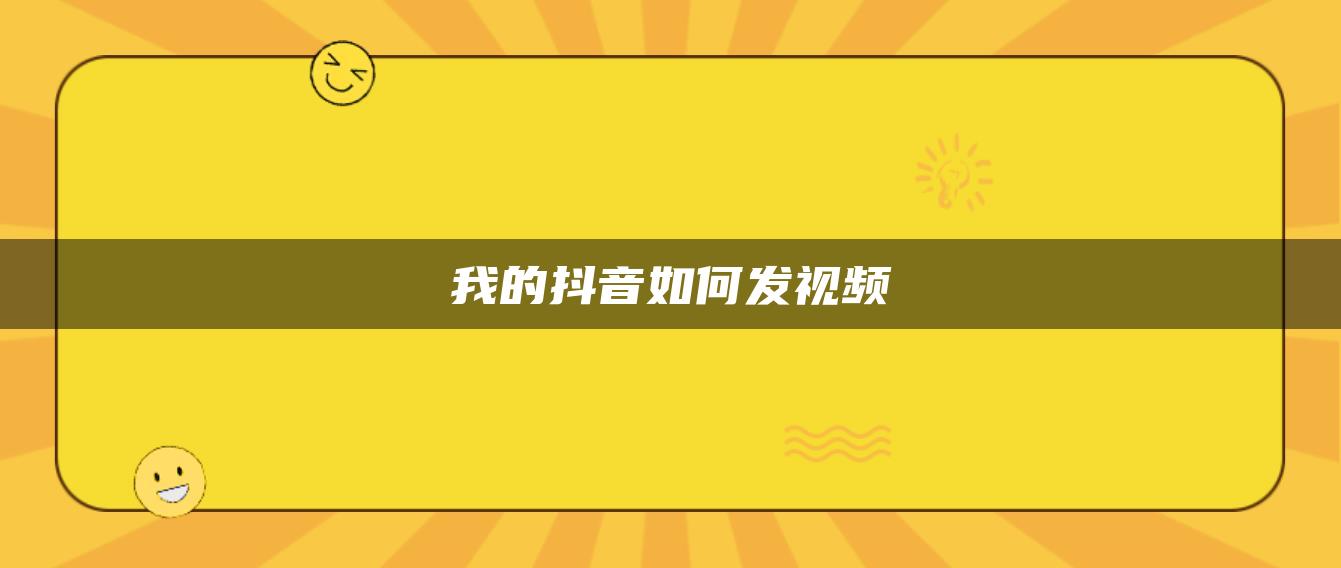 我的抖音如何发视频